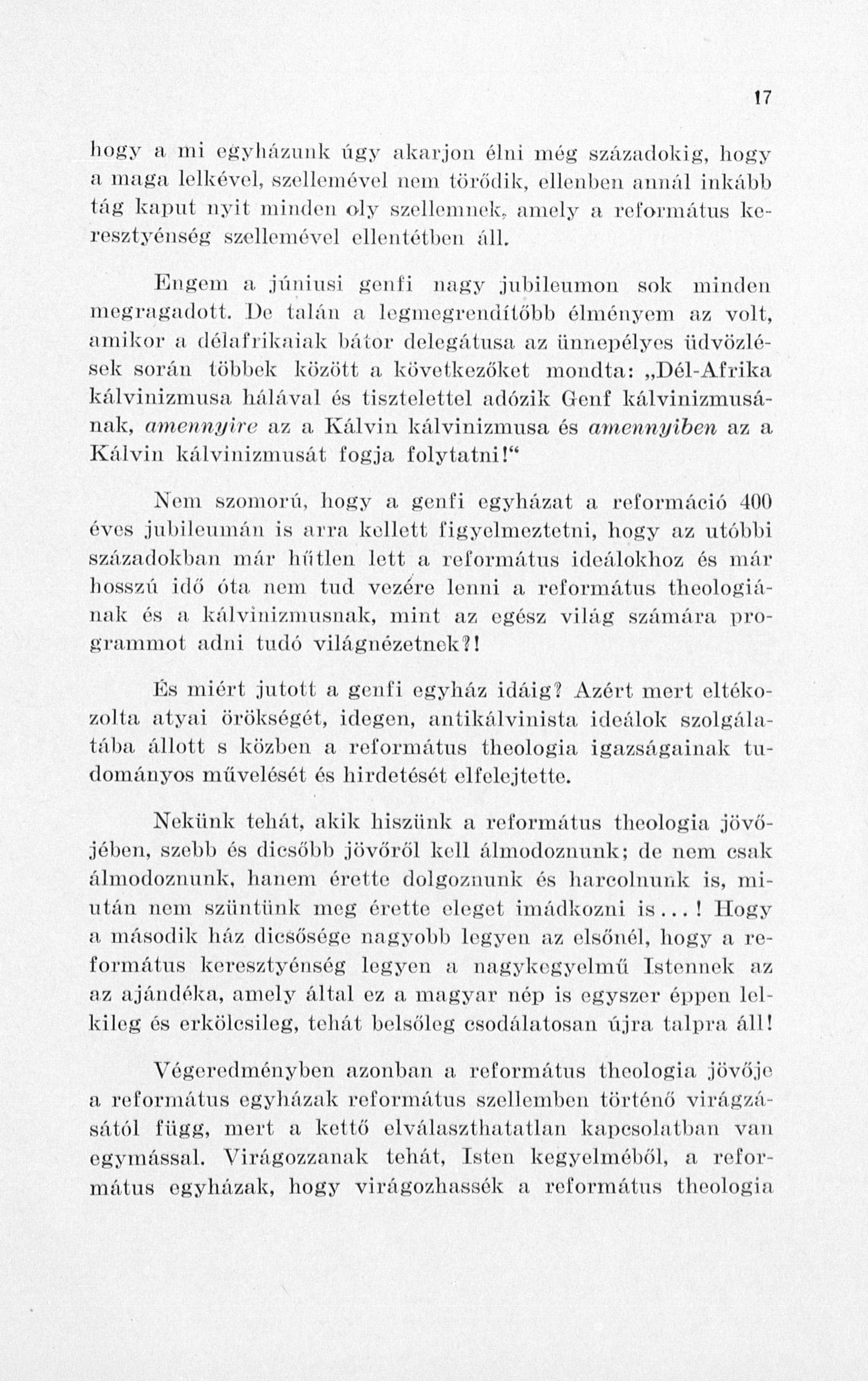 17

hogy a mi egyházunk úgy akarjon élni még századokig, hogy a maga lelkével, szellemével nem törődik, ellenben annál inkább tág kaput nyit minden oly szellemnek, amely a református keresztyénség szellemével ellentétben áll.

Engem a júniusi genfi nagy jubileumon sok minden megragadott. De talán a legmegrendítőbb élményem az volt, amikor a délafrikaiak bátor delegátusa az ünnepélyes üdvözlések során többek között a következőket mondta: „Dél-Afrika kálvinizmusa hálával és tisztelettel adózik Genf kálvinizmusának, amennyire az a Kálvin kálvinizmusa és amennyiben az a Kálvin kálvinizmusát fogja folytatni!“

Nem szomorú, hogy a genfi egyházat a reformáció 400 éves jubileumán is arra kellett figyelmeztetni, hogy az utóbbi századokban már hűtlen lett a református ideálokhoz és már hosszú idő óta nem tud vezére lenni a református theologiának és a kálvinizmusnak, mint az egész világ számára programmot adni tudó világnézetnek?!

És miért jutott a genfi egyház idáig? Azért mert eltékozolta atyai örökségét, idegen, antikálvinista ideálok szolgálatába állott s közben a református theologia igazságainak tudományos művelését és hirdetését elfelejtette.

Nekünk tehát, akik hiszünk a református theologia jövőjében, szebb és dicsőbb jövőről kell álmodoznunk; de nem csak álmodoznunk, hanem érette dolgoznunk és harcolnunk is, miután nem szüntünk meg érette eleget imádkozni is...! Hogy a második ház dicsősége nagyobb legyen az elsőnél, hogy a református keresztyénség legyen a nagykegyelmű Istennek az az ajándéka, amely által ez a magyar nép is egyszer éppen lelkileg és erkölcsileg, tehát belsőleg csodálatosan újra talpra áll!

Végeredményben azonban a református theologia jövője a református egyházak református szellemben történő virágzásától függ, mert a kettő elválaszthatatlan kapcsolatban van egymással. Virágozzanak tehát, Isten kegyelméből, a református egyházak, hogy virágozhassék a református theologia